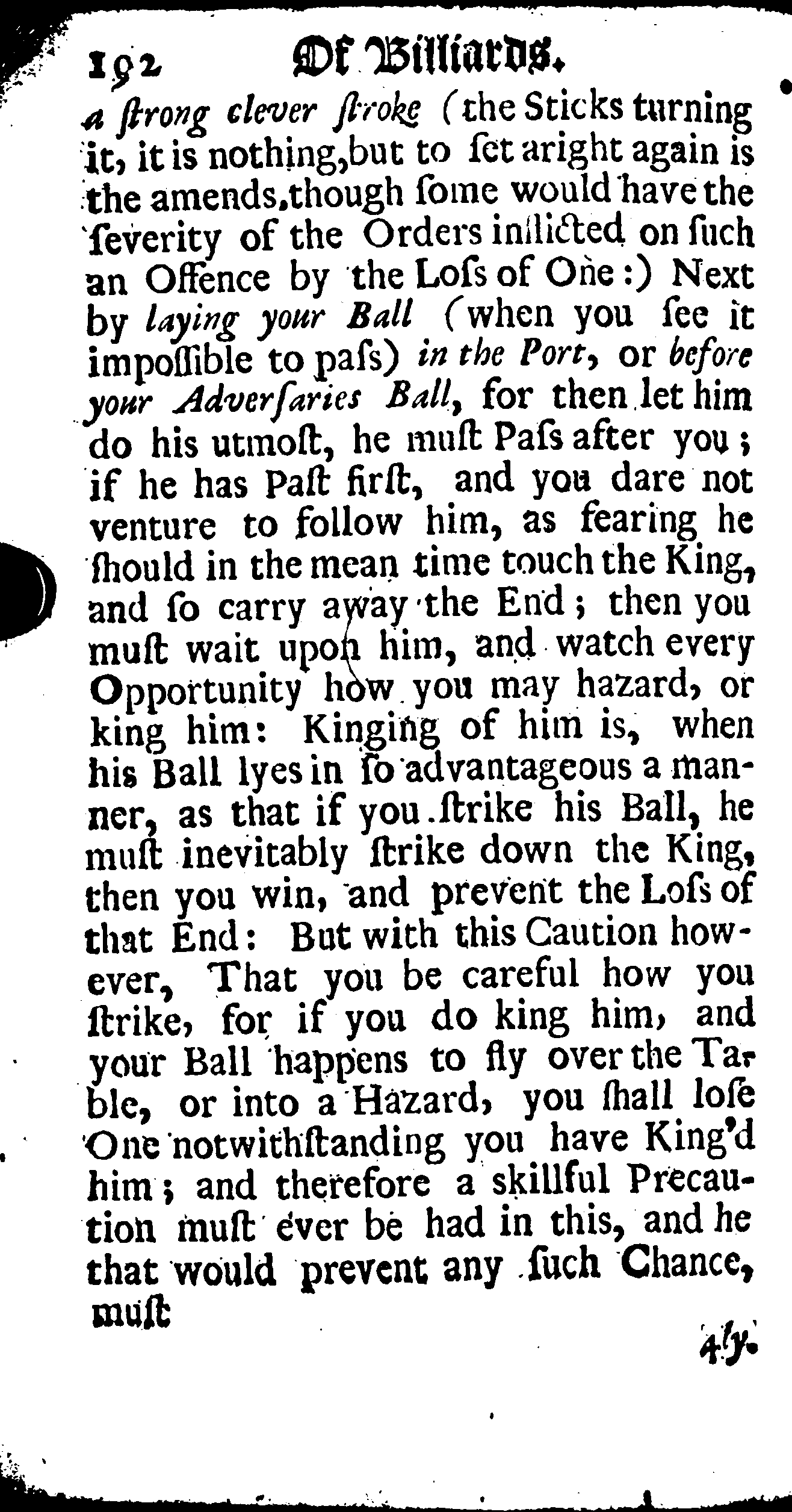 192 Of Billiards.

a ſtrong clever ſtroke (the Sticks turning it, it is nothing, but to ſet aright again is the amends, though ſome would have the ſeverity of the Orders inflicted on ſuch an Offence by the Loſs of One:) Next by laying your Ball (when you ſee it impoſſible to paſs) in the Port, or before your Adverſaries Ball, for then let him do his utmoſt, he muſt Paſs after you; if he has Paſt firſt, and you dare not venture to follow him, as fearing he ſhould in the mean time touch the King, and ſo carry away the End; then you muſt wait upon him, and watch every Opportunity how you may hazard, or king him: Kinging of him is, when his Ball lyes in ſo advantageous a manner, as that if you ſtrike his Ball, he muſt inevitably ſtrike down the King, then you win, and prevent the Loſs of that End: But with this Caution however, That you be careful how you ſtrike, for if you do king him, and your Ball happens to fly over the Table, or into a Hazard, you ſhall loſe One notwithſtanding you have King'd him; and therefore a skillful Precaution muſt ever be had in this, and he that would prevent any ſuch Chance, muſt

4ly.